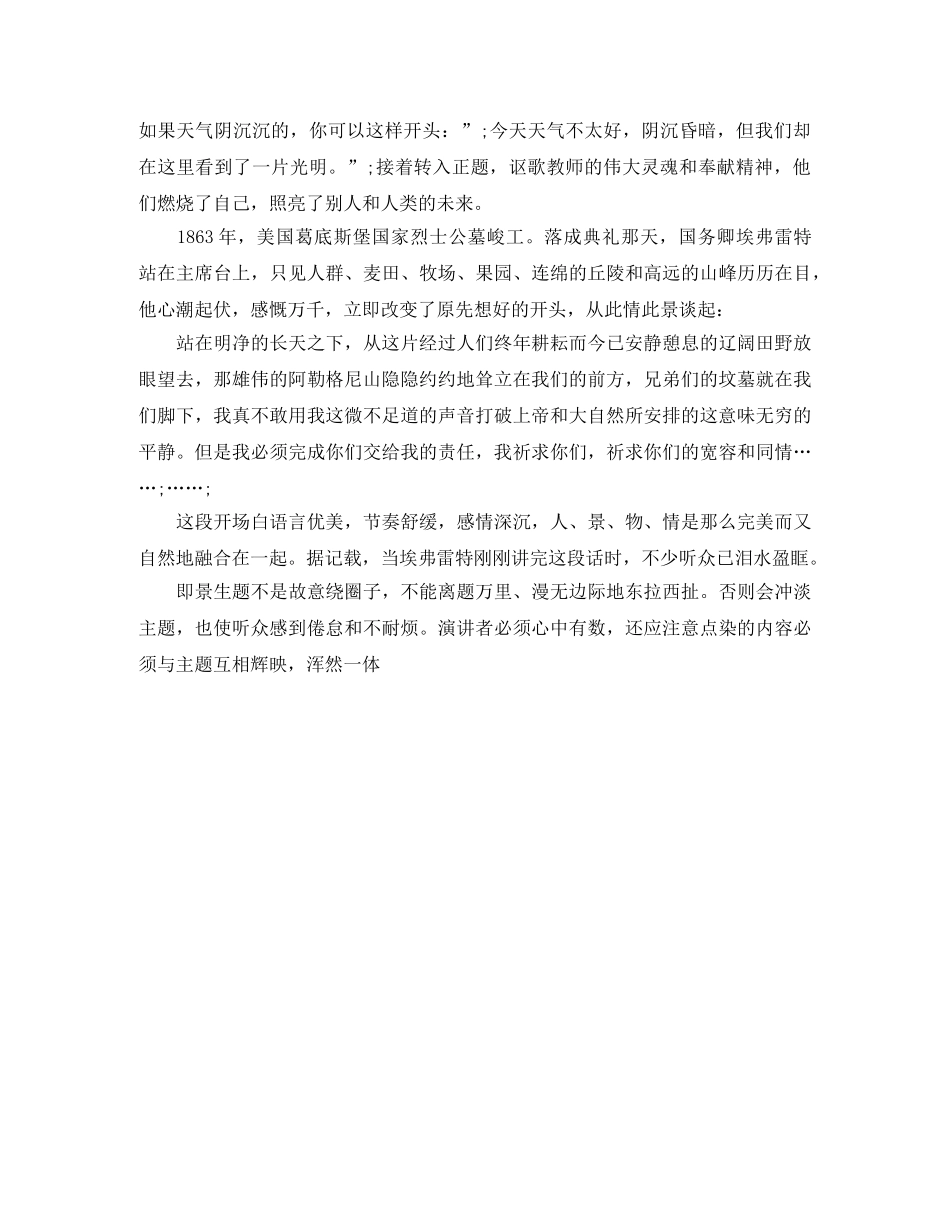 如果天气阴沉沉的，你可以这样开头：”;今天天气不太好，阴沉昏暗，但我们却在这里看到了一片光明。”;接着转入正题，讴歌教师的伟大灵魂和奉献精神，他们燃烧了自己，照亮了别人和人类的未来。

1863年，美国葛底斯堡国家烈士公墓峻工。落成典礼那天，国务卿埃弗雷特站在主席台上，只见人群、麦田、牧场、果园、连绵的丘陵和高远的山峰历历在目，他心潮起伏，感慨万千，立即改变了原先想好的开头，从此情此景谈起：

站在明净的长天之下，从这片经过人们终年耕耘而今已安静憩息的辽阔田野放眼望去，那雄伟的阿勒格尼山隐隐约约地耸立在我们的前方，兄弟们的坟墓就在我们脚下，我真不敢用我这微不足道的声音打破上帝和大自然所安排的这意味无穷的平静。但是我必须完成你们交给我的责任，我祈求你们，祈求你们的宽容和同情……;……;

这段开场白语言优美，节奏舒缓，感情深沉，人、景、物、情是那么完美而又自然地融合在一起。据记载，当埃弗雷特刚刚讲完这段话时，不少听众已泪水盈眶。

即景生题不是故意绕圈子，不能离题万里、漫无边际地东拉西扯。否则会冲淡主题，也使听众感到倦怠和不耐烦。演讲者必须心中有数，还应注意点染的内容必须与主题互相辉映，浑然一体